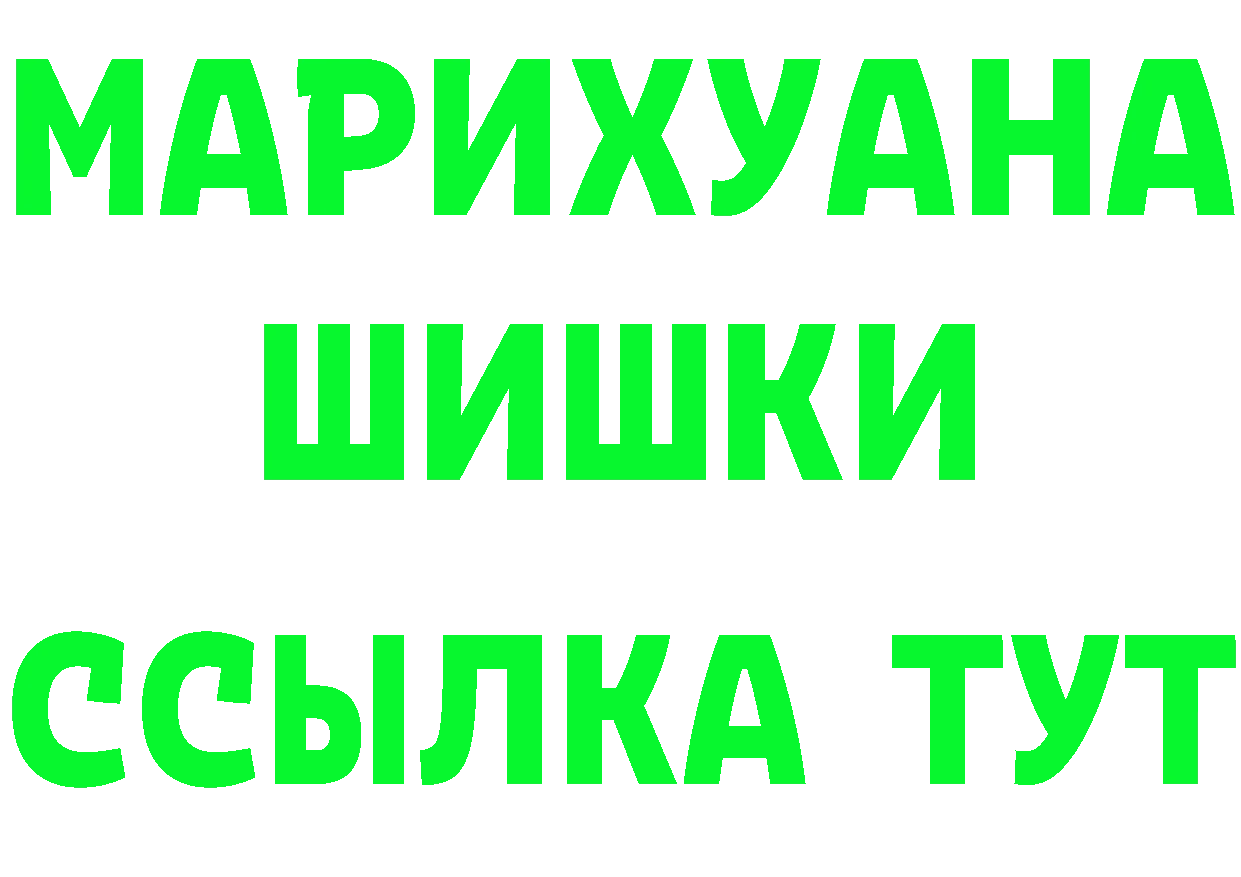 МАРИХУАНА
ШИШКИ
ССЫЛКА ТУТ